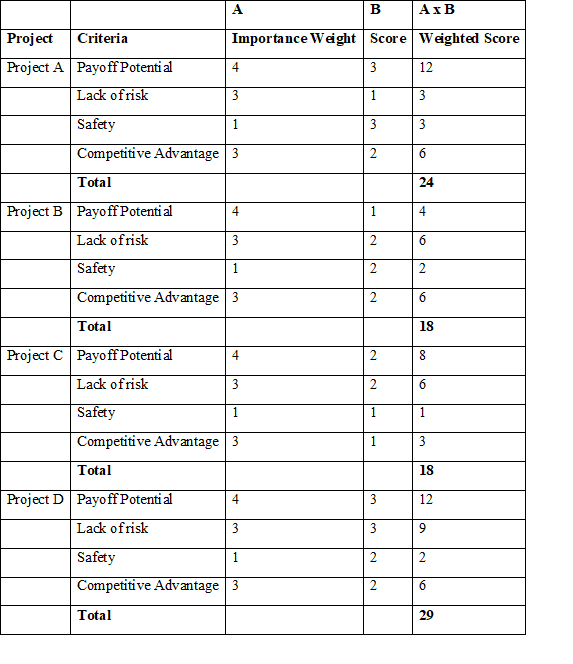 | | | A | B | A x B |
|---|---|---|---|---|
| Project | Criteria | Importance Weight | Score | Weighted Score |
| Project A | Payoff Potential | 4 | 3 | 12 |
| | Lack of risk | 3 | 1 | 3 |
| | Safety | 1 | 3 | 3 |
| | Competitive Advantage | 3 | 2 | 6 |
| | Total | | | 24 |
| Project B | Payoff Potential | 4 | 1 | 4 |
| | Lack of risk | 3 | 2 | 6 |
| | Safety | 1 | 2 | 2 |
| | Competitive Advantage | 3 | 2 | 6 |
| | Total | | | 18 |
| Project C | Payoff Potential | 4 | 2 | 8 |
| | Lack of risk | 3 | 2 | 6 |
| | Safety | 1 | 1 | 1 |
| | Competitive Advantage | 3 | 1 | 3 |
| | Total | | | 18 |
| Project D | Payoff Potential | 4 | 3 | 12 |
| | Lack of risk | 3 | 3 | 9 |
| | Safety | 1 | 2 | 2 |
| | Competitive Advantage | 3 | 2 | 6 |
| | Total | | | 29 |